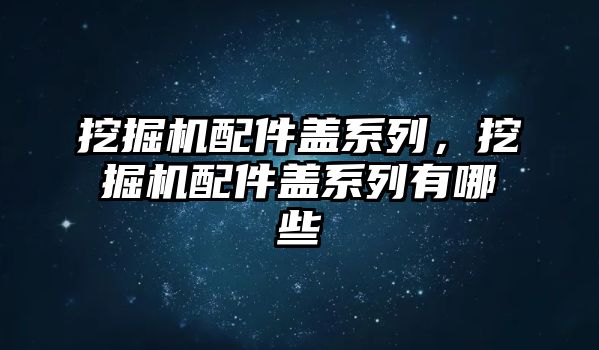 挖掘机配件盖系列，挖掘机配件盖系列有哪些